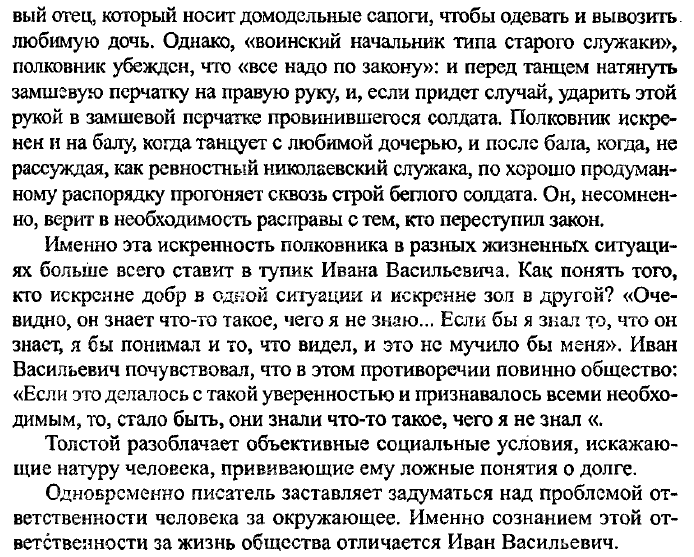 вый отец, который носит домодельные сапоги, чтобы одевать и вывозить любимую дочь. Однако, «воинский начальник типа старого служаки», полковник убежден, что «все надо по закону»: и перед танцем натянуть замшевую перчатку на правую руку, и, если придет случай, ударить этой рукой в замшевой перчатке провинившегося солдата. Полковник искренен и на балу, когда танцует с любимой дочерью, и после бала, когда, не рассуждая, как ревностный николаевский служака, по хорошо продуманному распорядку прогоняет сквозь строй беглого солдата. Он, несомненно, верит в необходимость расправы с тем, кто переступил закон.

Именно эта искренность полковника в разных жизненных ситуациях больше всего ставит в тупик Ивана Васильевича. Как понять того, кто искренне добр в одной ситуации и искренне зол в другой? «Очевидно, он знает что-то такое, чего я не знаю... Если бы я знал то, что он знает, я бы понимал и то, что видел, и это не мучило бы меня». Иван Васильевич почувствовал, что в этом противоречии повинно общество: «Если это делалось с такой уверенностью и признавалось всеми необходимым, то, стало быть, они знали что-то такое, чего я не знал «.

Толстой разоблачает объективные социальные условия, искажающие натуру человека, прививающие ему ложные понятия о долге.

Одновременно писатель заставляет задуматься над проблемой ответственности человека за окружающее. Именно сознанием этой ответственности за жизнь общества отличается Иван Васильевич.